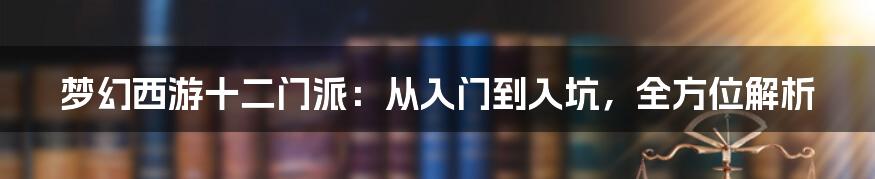 梦幻西游十二门派：从入门到入坑，全方位解析